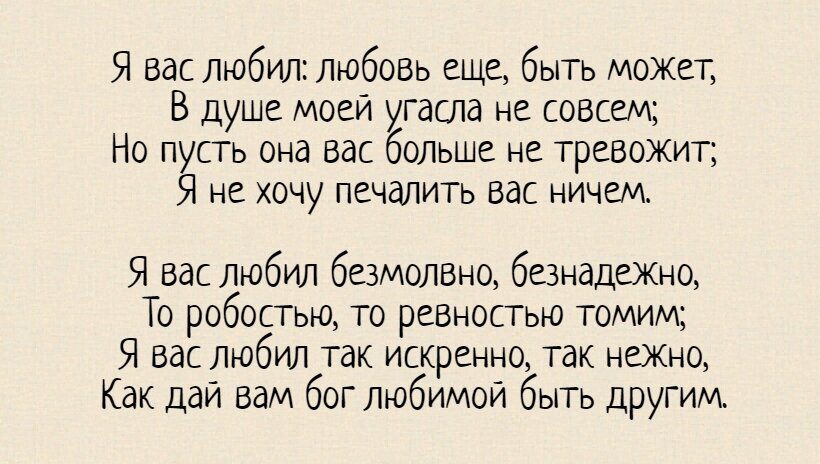 Я вас любил: любовь еще, быть может,
В душе моей угасла не совсем;
Но пусть она вас больше не тревожит;
Я не хочу печалить вас ничем.

Я вас любил безмолвно, безнадежно,
То робостью, то ревностью томим;
Я вас любил так искренно, так нежно,
Как дай вам бог любимой быть другим.